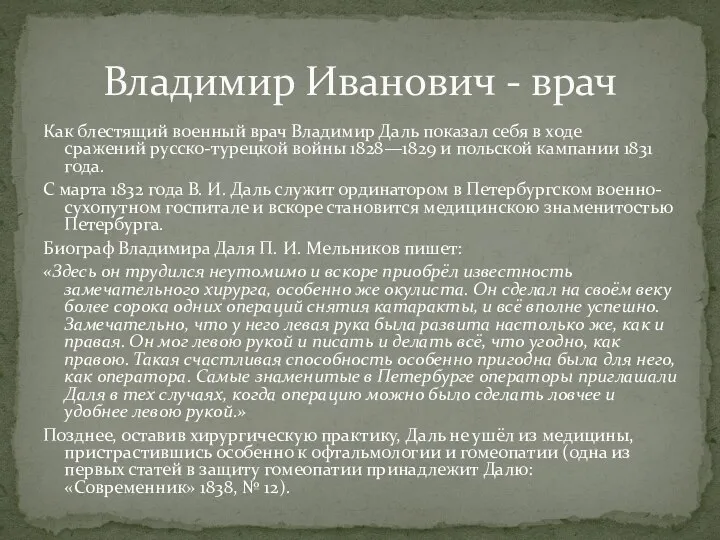 Владимир Иванович - врач

Как блестящий военный врач Владимир Даль показал себя в ходе сражений русско-турецкой войны 1828—1829 и польской кампании 1831 года.

С марта 1832 года В. И. Даль служит ординатором в Петербургском военно-сухопутном госпитале и вскоре становится медицинскою знаменитостью Петербурга.

Биограф Владимира Даля П. И. Мельников пишет:

«Здесь он трудился неутомимо и вскоре приобрёл известность замечательного хирурга, особенно же окулиста. Он сделал на своём веку более сорока одних операций снятия катаракты, и всё вполне успешно. Замечательно, что у него левая рука была развита настолько же, как и правая. Он мог левою рукой и писать и делать всё, что угодно, как правою. Такая счастливая способность особенно пригодна была для него, как оператора. Самые знаменитые в Петербурге операторы приглашали Даля в тех случаях, когда операцию можно было сделать ловчее и удобнее левою рукой.»

Позднее, оставив хирургическую практику, Даль не ушёл из медицины, пристрастившись особенно к офтальмологии и гомеопатии (одна из первых статей в защиту гомеопатии принадлежит Далю: «Современник» 1838, № 12).